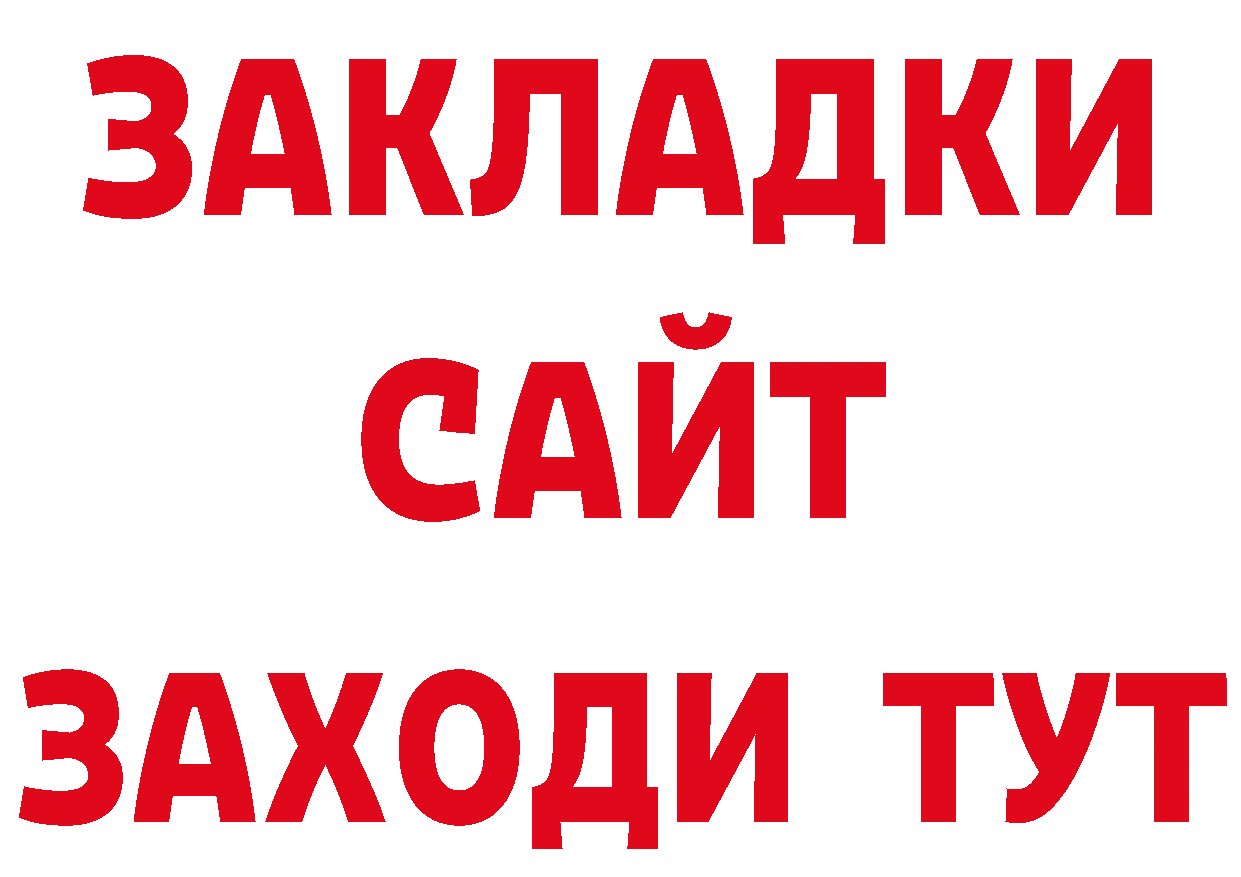 ЗАКЛАДКИ
САЙТ
ЗАХОДИ ТУТ